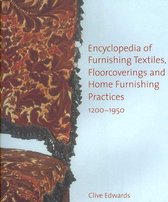 Encyclopedia of Furnishing Textiles, Floorcoverings and Home Furnishing Practices

1200–1950

Clive Edwards